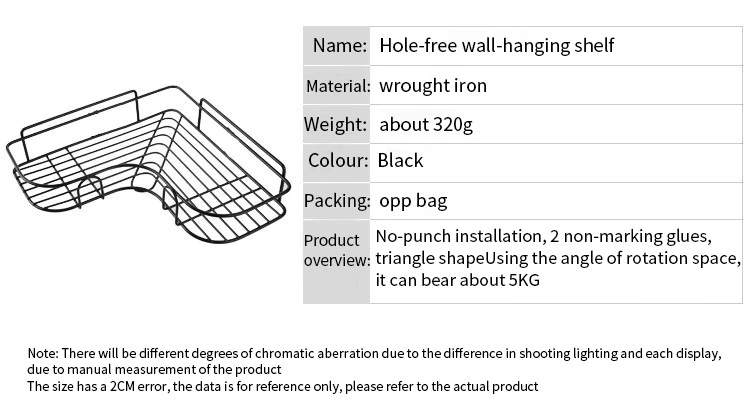 | Name: | Hole-free wall-hanging shelf |
|---|---|
| Material: | wrought iron |
| Weight: | about 320g |
| Colour: | Black |
| Packing: | opp bag |
| Product overview: | No-punch installation, 2 non-marking glues, triangle shapeUsing the angle of rotation space, it can bear about 5KG |

Note: There will be different degrees of chromatic aberration due to the difference in shooting lighting and each display, due to manual measurement of the product
The size has a 2CM error, the data is for reference only, please refer to the actual product